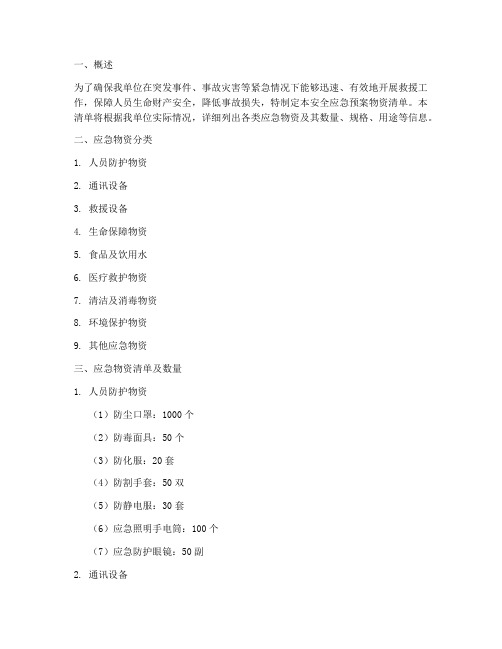 一、概述

为了确保我单位在突发事件、事故灾害等紧急情况下能够迅速、有效地开展救援工作，保障人员生命财产安全，降低事故损失，特制定本安全应急预案物资清单。本清单将根据我单位实际情况，详细列出各类应急物资及其数量、规格、用途等信息。

二、应急物资分类

1. 人员防护物资

2. 通讯设备

3. 救援设备

4. 生命保障物资

5. 食品及饮用水

6. 医疗救护物资

7. 清洁及消毒物资

8. 环境保护物资

9. 其他应急物资

三、应急物资清单及数量

1. 人员防护物资

（1）防尘口罩：1000 个

（2）防毒面具：50 个

（3）防化服：20 套

（4）防割手套：50 双

（5）防静电服：30 套

（6）应急照明手电筒：100 个

（7）应急防护眼镜：50 副

2. 通讯设备